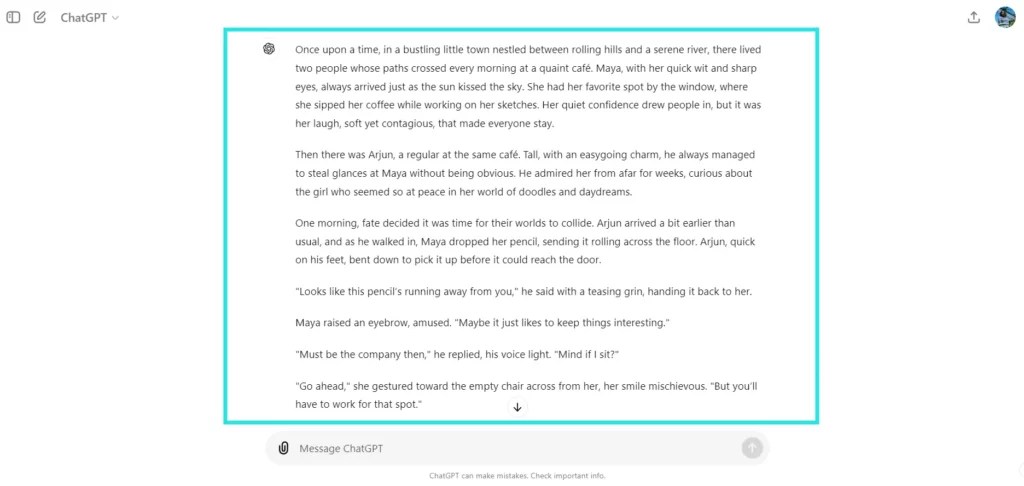 ChatGPT

Once upon a time, in a bustling little town nestled between rolling hills and a serene river, there lived two people whose paths crossed every morning at a quaint café. Maya, with her quick wit and sharp eyes, always arrived just as the sun kissed the sky. She had her favorite spot by the window, where she sipped her coffee while working on her sketches. Her quiet confidence drew people in, but it was her laugh, soft yet contagious, that made everyone stay.

Then there was Arjun, a regular at the same café. Tall, with an easygoing charm, he always managed to steal glances at Maya without being obvious. He admired her from afar for weeks, curious about the girl who seemed so at peace in her world of doodles and daydreams.

One morning, fate decided it was time for their worlds to collide. Arjun arrived a bit earlier than usual, and as he walked in, Maya dropped her pencil, sending it rolling across the floor. Arjun, quick on his feet, bent down to pick it up before it could reach the door.

"Looks like this pencil's running away from you," he said with a teasing grin, handing it back to her.

Maya raised an eyebrow, amused. "Maybe it just likes to keep things interesting."

"Must be the company then," he replied, his voice light. "Mind if I sit?"

"Go ahead," she gestured toward the empty chair across from her, her smile mischievous. "But you'll have to work for that spot."

Message ChatGPT

ChatGPT can make mistakes. Check important info.